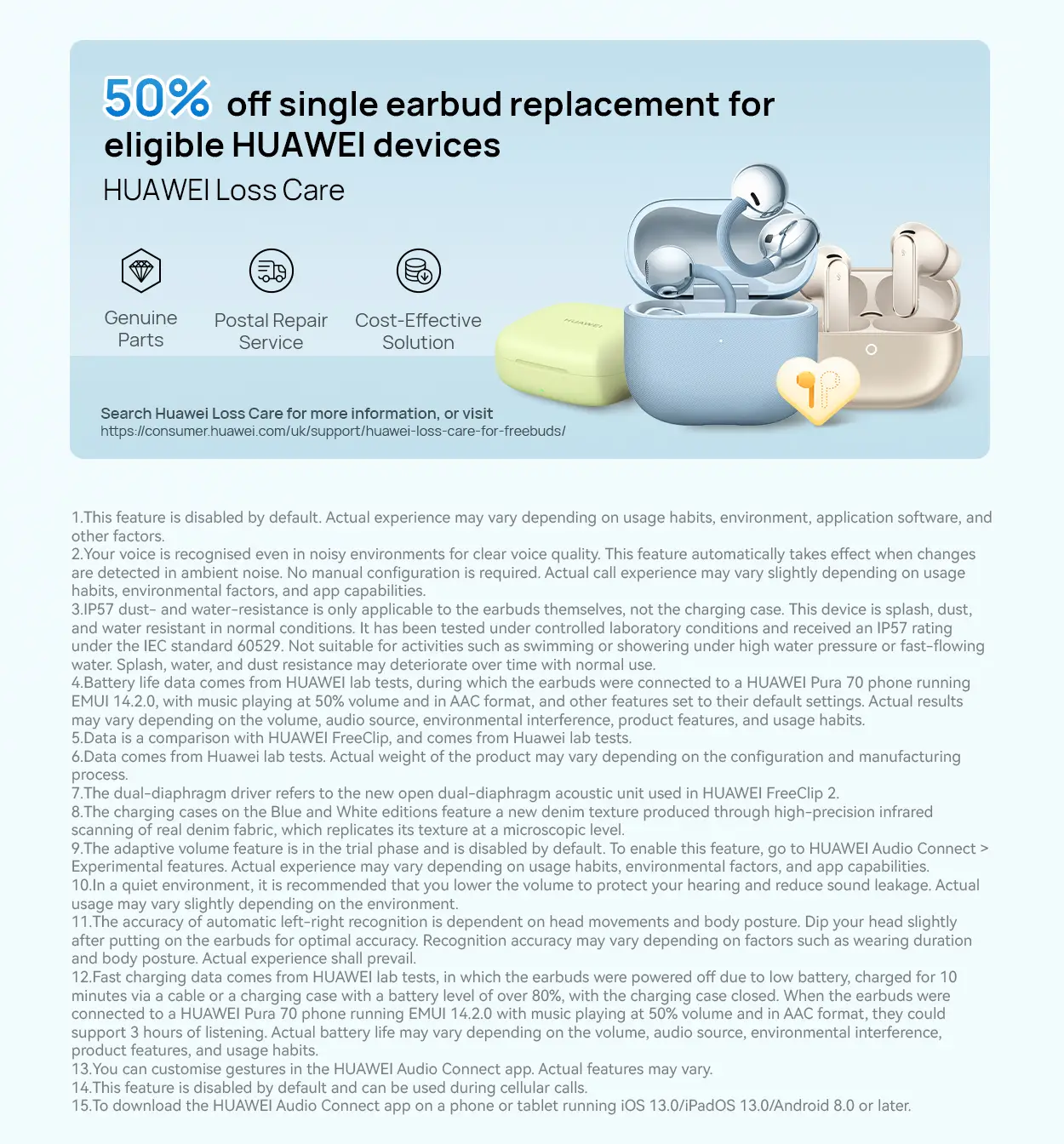 50% off single earbud replacement for eligible HUAWEI devices

HUAWEI Loss Care

Genuine Parts

Postal Repair Service

Cost-Effective Solution

HUAWEI

Search Huawei Loss Care for more information, or visit
https://consumer.huawei.com/uk/support/huawei-loss-care-for-freebuds/

1.This feature is disabled by default. Actual experience may vary depending on usage habits, environment, application software, and other factors.
2.Your voice is recognised even in noisy environments for clear voice quality. This feature automatically takes effect when changes are detected in ambient noise. No manual configuration is required. Actual call experience may vary slightly depending on usage habits, environmental factors, and app capabilities.
3.IP57 dust- and water-resistance is only applicable to the earbuds themselves, not the charging case. This device is splash, dust, and water resistant in normal conditions. It has been tested under controlled laboratory conditions and received an IP57 rating under the IEC standard 60529. Not suitable for activities such as swimming or showering under high water pressure or fast-flowing water. Splash, water, and dust resistance may deteriorate over time with normal use.
4.Battery life data comes from HUAWEI lab tests, during which the earbuds were connected to a HUAWEI Pura 70 phone running EMUI 14.2.0, with music playing at 50% volume and in AAC format, and other features set to their default settings. Actual results may vary depending on the volume, audio source, environmental interference, product features, and usage habits.
5.Data is a comparison with HUAWEI FreeClip, and comes from Huawei lab tests.
6.Data comes from Huawei lab tests. Actual weight of the product may vary depending on the configuration and manufacturing process.
7.The dual-diaphragm driver refers to the new open dual-diaphragm acoustic unit used in HUAWEI FreeClip 2.
8.The charging cases on the Blue and White editions feature a new denim texture produced through high-precision infrared scanning of real denim fabric, which replicates its texture at a microscopic level.
9.The adaptive volume feature is in the trial phase and is disabled by default. To enable this feature, go to HUAWEI Audio Connect > Experimental features. Actual experience may vary depending on usage habits, environmental factors, and app capabilities.
10.In a quiet environment, it is recommended that you lower the volume to protect your hearing and reduce sound leakage. Actual usage may vary slightly depending on the environment.
11.The accuracy of automatic left-right recognition is dependent on head movements and body posture. Dip your head slightly after putting on the earbuds for optimal accuracy. Recognition accuracy may vary depending on factors such as wearing duration and body posture. Actual experience shall prevail.
12.Fast charging data comes from HUAWEI lab tests, in which the earbuds were powered off due to low battery, charged for 10 minutes via a cable or a charging case with a battery level of over 80%, with the charging case closed. When the earbuds were connected to a HUAWEI Pura 70 phone running EMUI 14.2.0 with music playing at 50% volume and in AAC format, they could support 3 hours of listening. Actual battery life may vary depending on the volume, audio source, environmental interference, product features, and usage habits.
13.You can customise gestures in the HUAWEI Audio Connect app. Actual features may vary.
14.This feature is disabled by default and can be used during cellular calls.
15.To download the HUAWEI Audio Connect app on a phone or tablet running iOS 13.0/iPadOS 13.0/Android 8.0 or later.